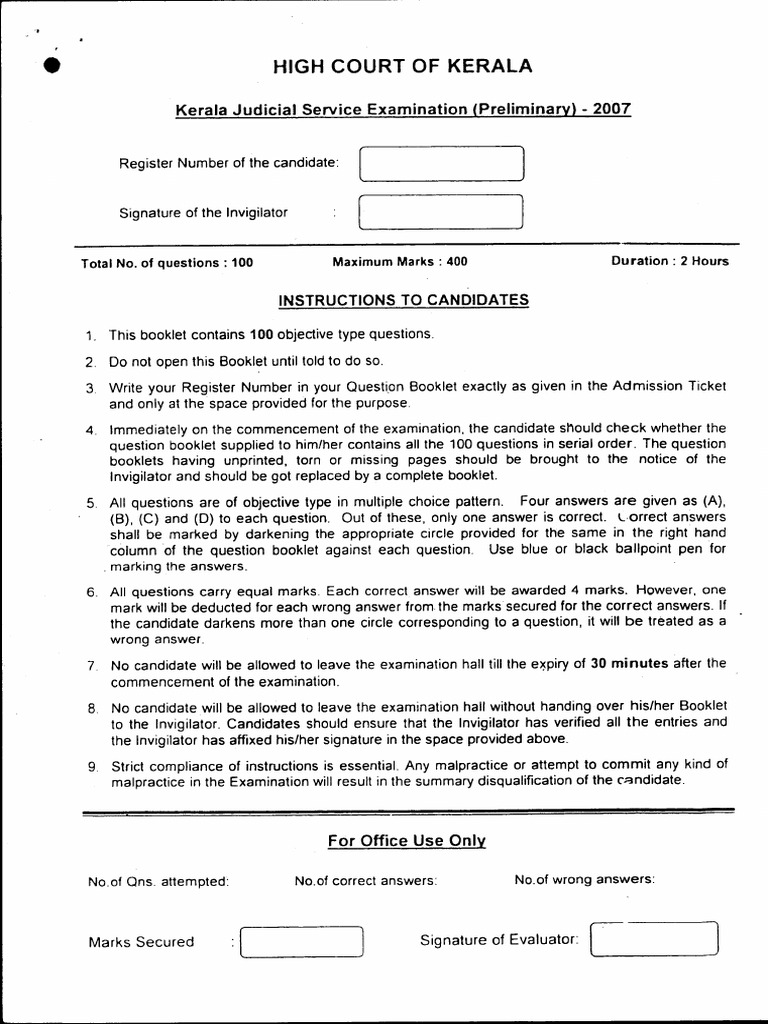 HIGH COURT OF KERALA

Kerala Judicial Service Examination (Preliminary) - 2007

Register Number of the candidate:

Signature of the Invigilator :

Total No. of questions : 100 Maximum Marks : 400 Duration : 2 Hours

INSTRUCTIONS TO CANDIDATES

1. This booklet contains 100 objective type questions.

2. Do not open this Booklet until told to do so.

3. Write your Register Number in your Question Booklet exactly as given in the Admission Ticket and only at the space provided for the purpose.

4. Immediately on the commencement of the examination, the candidate should check whether the question booklet supplied to him/her contains all the 100 questions in serial order. The question booklets having unprinted, torn or missing pages should be brought to the notice of the Invigilator and should be got replaced by a complete booklet.

5. All questions are of objective type in multiple choice pattern. Four answers are given as (A), (B), (C) and (D) to each question. Out of these, only one answer is correct. Correct answers shall be marked by darkening the appropriate circle provided for the same in the right hand column of the question booklet against each question. Use blue or black ballpoint pen for marking the answers.

6. All questions carry equal marks. Each correct answer will be awarded 4 marks. However, one mark will be deducted for each wrong answer from the marks secured for the correct answers. If the candidate darkens more than one circle corresponding to a question, it will be treated as a wrong answer.

7. No candidate will be allowed to leave the examination hall till the expiry of 30 minutes after the commencement of the examination.

8. No candidate will be allowed to leave the examination hall without handing over his/her Booklet to the Invigilator. Candidates should ensure that the Invigilator has verified all the entries and the Invigilator has affixed his/her signature in the space provided above.

9. Strict compliance of instructions is essential. Any malpractice or attempt to commit any kind of malpractice in the Examination will result in the summary disqualification of the candidate.

For Office Use Only

No.of Qns. attempted: No.of correct answers: No.of wrong answers:

Marks Secured : Signature of Evaluator: